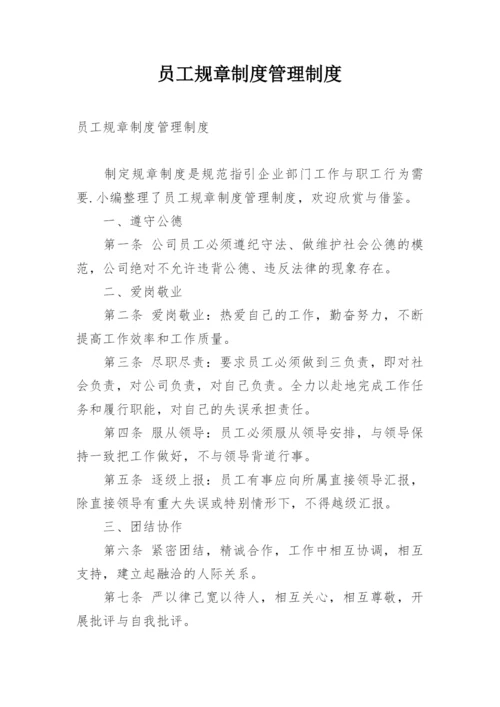 员工规章制度管理制度

员工规章制度管理制度

制定规章制度是规范指引企业部门工作与职工行为需要.小编整理了员工规章制度管理制度，欢迎欣赏与借鉴。

一、遵守公德

第一条 公司员工必须遵纪守法、做维护社会公德的模范，公司绝对不允许违背公德、违反法律的现象存在。

二、爱岗敬业

第二条 爱岗敬业：热爱自己的工作，勤奋努力，不断提高工作效率和工作质量。

第三条 尽职尽责：要求员工必须做到三负责，即对社会负责，对公司负责，对自己负责。全力以赴地完成工作任务和履行职能，对自己的失误承担责任。

第四条 服从领导：员工必须服从领导安排，与领导保持一致把工作做好，不与领导背道行事。

第五条 逐级上报：员工有事应向所属直接领导汇报，除直接领导有重大失误或特别情形下，不得越级汇报。

三、团结协作

第六条 紧密团结，精诚合作，工作中相互协调，相互支持，建立起融洽的人际关系。

第七条 严以律己宽以待人，相互关心，相互尊敬，开展批评与自我批评。